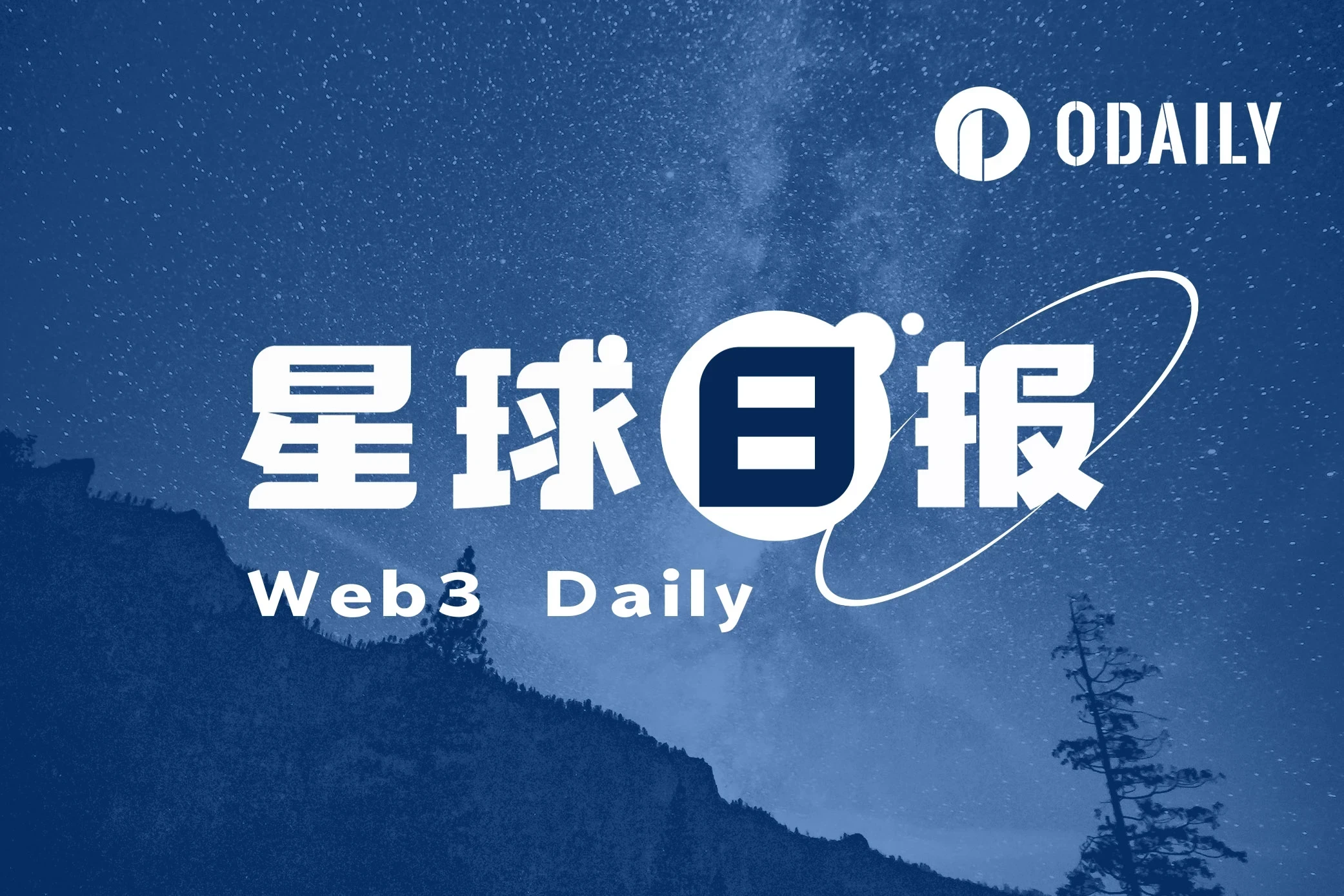 ODAILY

星球日报

Web3 Daily